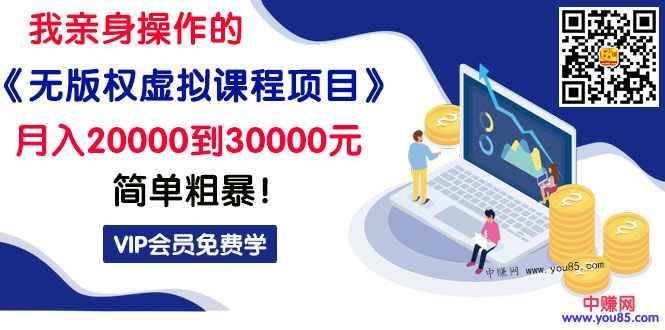 我亲身操作的

《无版权虚拟课程项目》

月入20000到30000元

简单粗暴！

VIP会员免费学

中赚网 www.you85.com

中赚网
www.you85.com